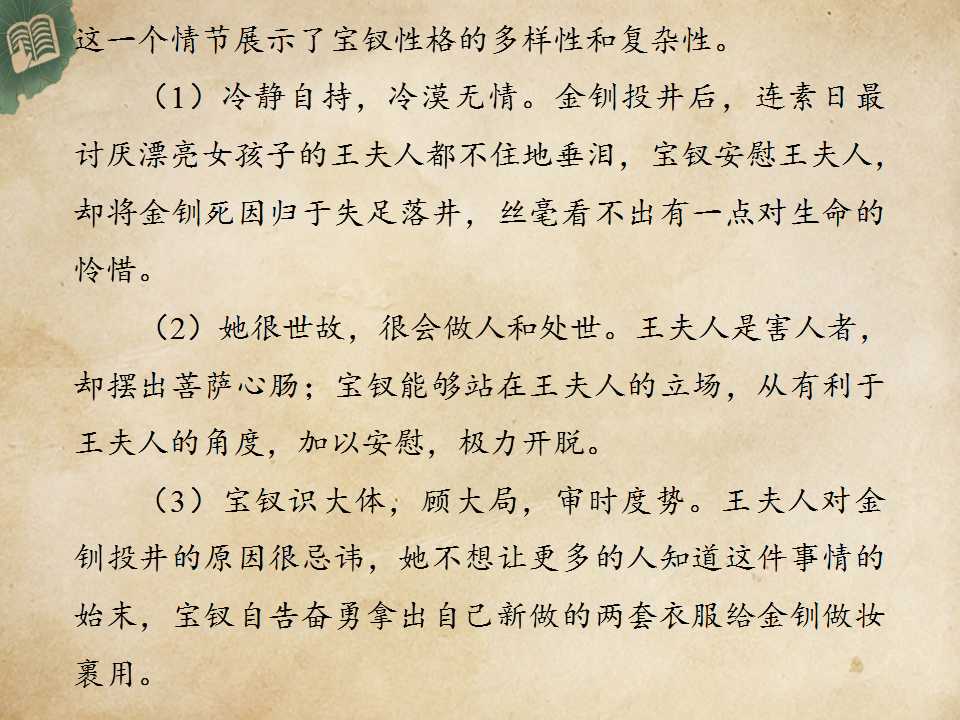 这一个情节展示了宝钗性格的多样性和复杂性。

（1）冷静自持，冷漠无情。金钏投井后，连素日最讨厌漂亮女孩子的王夫人都不住地垂泪，宝钗安慰王夫人，却将金钏死因归于失足落井，丝毫看不出有一点对生命的怜惜。

（2）她很世故，很会做人和处世。王夫人是害人者，却摆出菩萨心肠；宝钗能够站在王夫人的立场，从有利于王夫人的角度，加以安慰，极力开脱。

（3）宝钗识大体，顾大局，审时度势。王夫人对金钏投井的原因很忌讳，她不想让更多的人知道这件事情的始末，宝钗自告奋勇拿出自己新做的两套衣服给金钏做妆裹用。